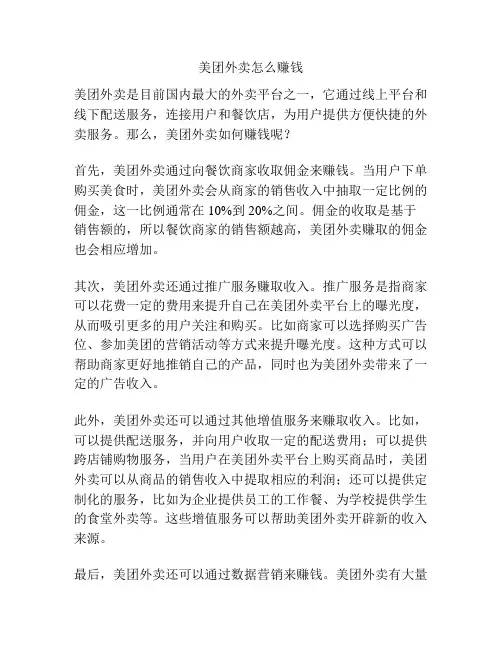 美团外卖怎么赚钱

美团外卖是目前国内最大的外卖平台之一，它通过线上平台和线下配送服务，连接用户和餐饮店，为用户提供方便快捷的外卖服务。那么，美团外卖如何赚钱呢？

首先，美团外卖通过向餐饮商家收取佣金来赚钱。当用户下单购买美食时，美团外卖会从商家的销售收入中抽取一定比例的佣金，这一比例通常在 10%到 20%之间。佣金的收取是基于销售额的，所以餐饮商家的销售额越高，美团外卖赚取的佣金也会相应增加。

其次，美团外卖还通过推广服务赚取收入。推广服务是指商家可以花费一定的费用来提升自己在美团外卖平台上的曝光度，从而吸引更多的用户关注和购买。比如商家可以选择购买广告位、参加美团的营销活动等方式来提升曝光度。这种方式可以帮助商家更好地推销自己的产品，同时也为美团外卖带来了一定的广告收入。

此外，美团外卖还可以通过其他增值服务来赚取收入。比如，可以提供配送服务，并向用户收取一定的配送费用；可以提供跨店铺购物服务，当用户在美团外卖平台上购买商品时，美团外卖可以从商品的销售收入中提取相应的利润；还可以提供定制化的服务，比如为企业提供员工的工作餐、为学校提供学生的食堂外卖等。这些增值服务可以帮助美团外卖开辟新的收入来源。

最后，美团外卖还可以通过数据营销来赚钱。美团外卖有大量